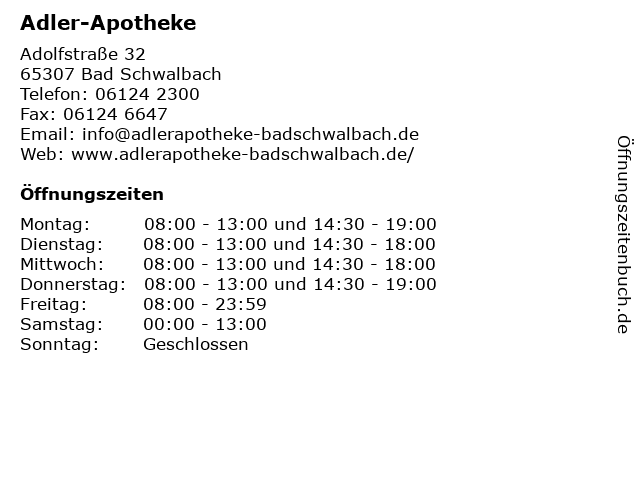 Adler-Apotheke

Adolfstraße 32
65307 Bad Schwalbach
Telefon: 06124 2300
Fax: 06124 6647
Email: info@adlerapotheke-badschwalbach.de
Web: www.adlerapotheke-badschwalbach.de/

Öffnungszeiten

| | |
|---|---|
| Montag: | 08:00 - 13:00 und 14:30 - 19:00 |
| Dienstag: | 08:00 - 13:00 und 14:30 - 18:00 |
| Mittwoch: | 08:00 - 13:00 und 14:30 - 18:00 |
| Donnerstag: | 08:00 - 13:00 und 14:30 - 19:00 |
| Freitag: | 08:00 - 23:59 |
| Samstag: | 00:00 - 13:00 |
| Sonntag: | Geschlossen |

Öffnungszeitenbuch.de